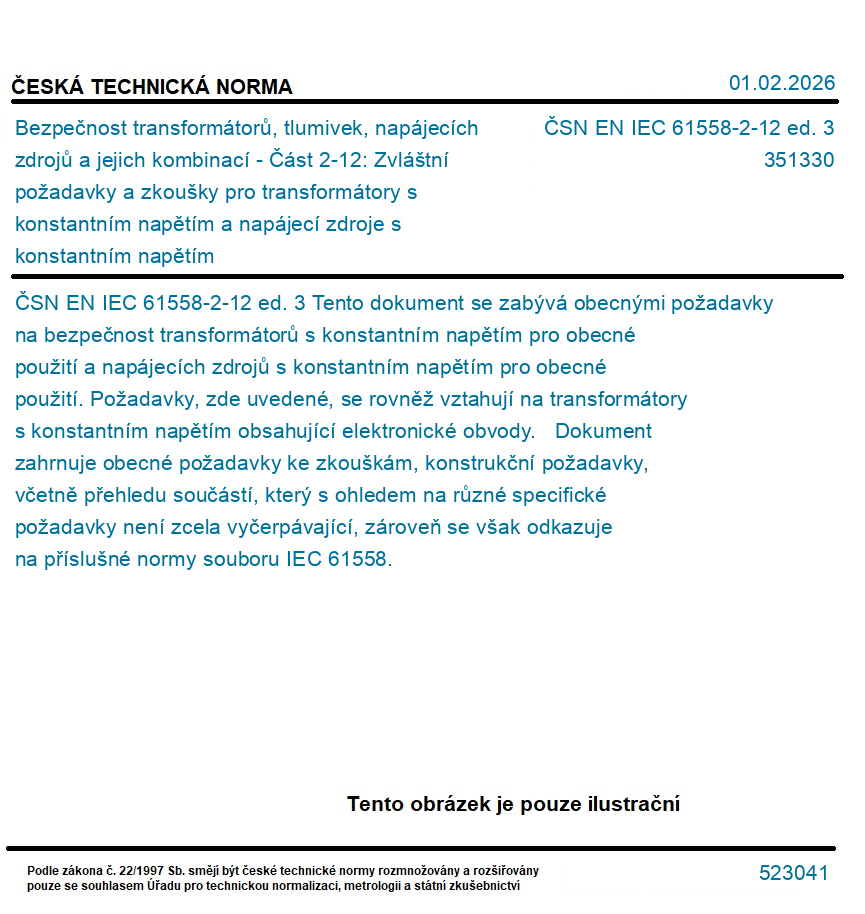 ČESKÁ TECHNICKÁ NORMA

01.02.2026

Bezpečnost transformátorů, tlumivek, napájecích zdrojů a jejich kombinací - Část 2-12: Zvláštní požadavky a zkoušky pro transformátory s konstantním napětím a napájecí zdroje s konstantním napětím

ČSN EN IEC 61558-2-12 ed. 3
351330

ČSN EN IEC 61558-2-12 ed. 3 Tento dokument se zabývá obecnými požadavky na bezpečnost transformátorů s konstantním napětím pro obecné použití a napájecích zdrojů s konstantním napětím pro obecné použití. Požadavky, zde uvedené, se rovněž vztahují na transformátory s konstantním napětím obsahující elektronické obvody. Dokument zahrnuje obecné požadavky ke zkouškám, konstrukční požadavky, včetně přehledu součástí, který s ohledem na různé specifické požadavky není zcela vyčerpávající, zároveň se však odkazuje na příslušné normy souboru IEC 61558.

Tento obrázek je pouze ilustrační

Podle zákona č. 22/1997 Sb. smějí být české technické normy rozmnožovány a rozšiřovány pouze se souhlasem Úřadu pro technickou normalizaci, metrologii a státní zkušebnictví

523041